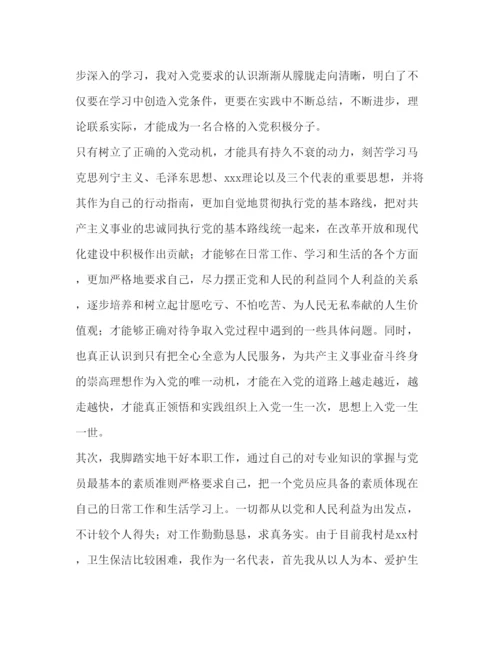 步深入的学习，我对入党要求的认识渐渐从朦胧走向清晰，明白了不仅要在学习中创造入党条件，更要在实践中不断总结，不断进步，理论联系实际，才能成为一名合格的入党积极分子。

只有树立了正确的入党动机，才能具有持久不衰的动力，刻苦学习马克思列宁主义、毛泽东思想、xxx理论以及三个代表的重要思想，并将其作为自己的行动指南，更加自觉地贯彻执行党的基本路线，把对共产主义事业的忠诚同执行党的基本路线统一起来，在改革开放和现代化建设中积极作出贡献；才能够在日常工作、学习和生活的各个方面，更加严格地要求自己，尽力摆正党和人民的利益同个人利益的关系，逐步培养和树立起甘愿吃亏、不怕吃苦、为人民无私奉献的人生价值观；才能够正确对待争取入党过程中遇到的一些具体问题。同时，也真正认识到只有把全心全意为人民服务，为共产主义事业奋斗终身的崇高理想作为入党的唯一动机，才能在入党的道路上越走越近，越走越快，才能真正领悟和实践组织上入党一生一次，思想上入党一生一世。

其次，我脚踏实地干好本职工作，通过自己的对专业知识的掌握与党员最基本的素质准则严格要求自己，把一个党员应具备的素质体现在自己的日常工作和生活学习上。一切都从以党和人民利益为出发点，不计较个人得失；对工作勤勤恳恳，求真务实。由于目前我村是xx村，卫生保洁比较困难，我作为一名代表，首先我从以人为本、爱护生